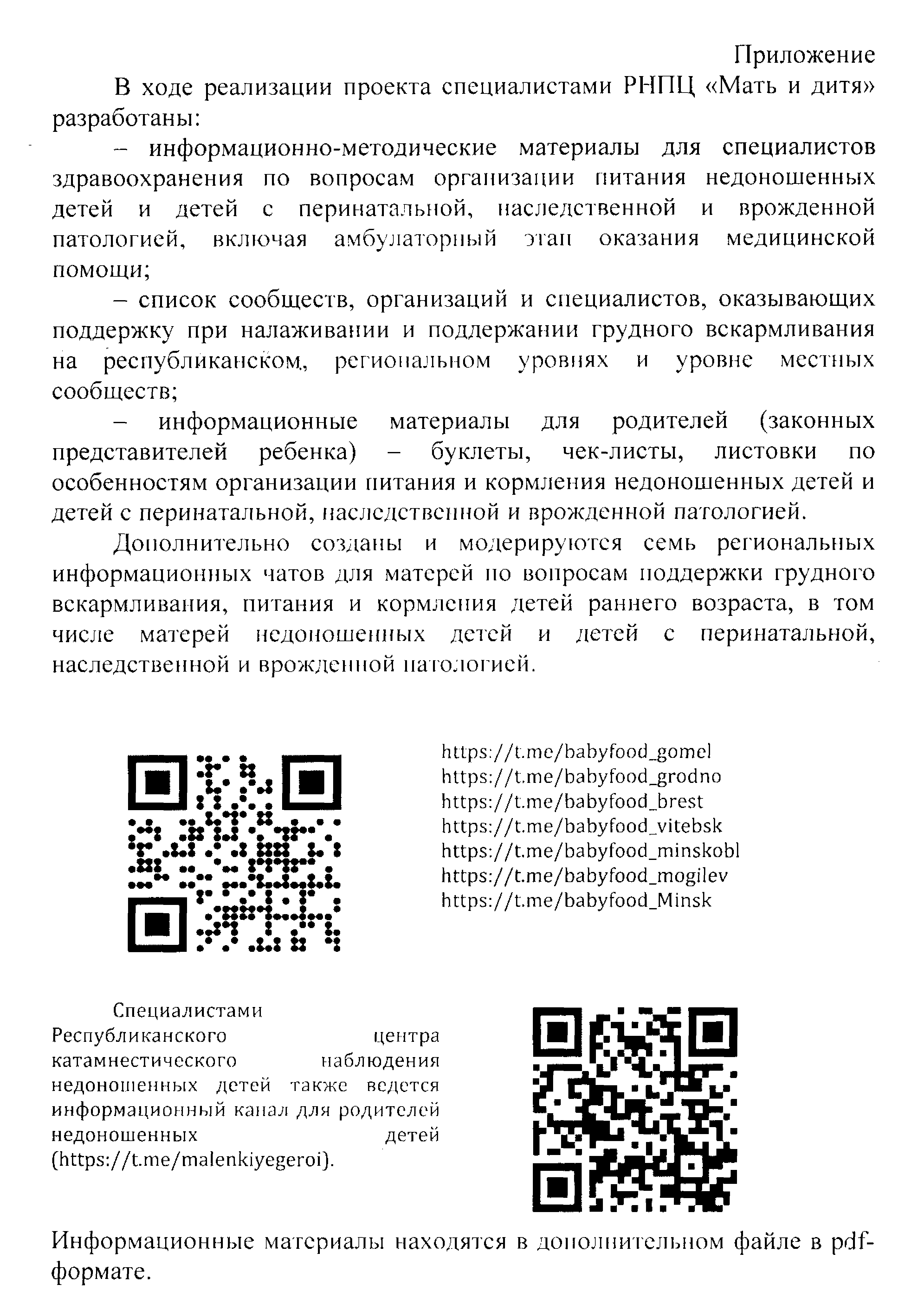 Приложение

В ходе реализации проекта специалистами РНПЦ «Мать и дитя» разработаны:

– информационно-методические материалы для специалистов здравоохранения по вопросам организации питания недоношенных детей и детей с перинатальной, наследственной и врожденной патологией, включая амбулаторный этап оказания медицинской помощи;

– список сообществ, организаций и специалистов, оказывающих поддержку при налаживании и поддержании грудного вскармливания на республиканском, региональном уровнях и уровне местных сообществ;

– информационные материалы для родителей (законных представителей ребенка) – буклеты, чек-листы, листовки по особенностям организации питания и кормления недоношенных детей и детей с перинатальной, наследственной и врожденной патологией.

Дополнительно созданы и модерируются семь региональных информационных чатов для матерей по вопросам поддержки грудного вскармливания, питания и кормления детей раннего возраста, в том числе матерей недоношенных детей и детей с перинатальной, наследственной и врожденной патологией.

https://t.me/babyfood_gomel
https://t.me/babyfood_grodno
https://t.me/babyfood_brest
https://t.me/babyfood_vitebsk
https://t.me/babyfood_minskobl
https://t.me/babyfood_mogilev
https://t.me/babyfood_Minsk

Специалистами Республиканского центра катамнестического наблюдения недоношенных детей также ведется информационный канал для родителей недоношенных детей (https://t.me/malenkiyegeroi).

Информационные материалы находятся в дополнительном файле в pdf-формате.